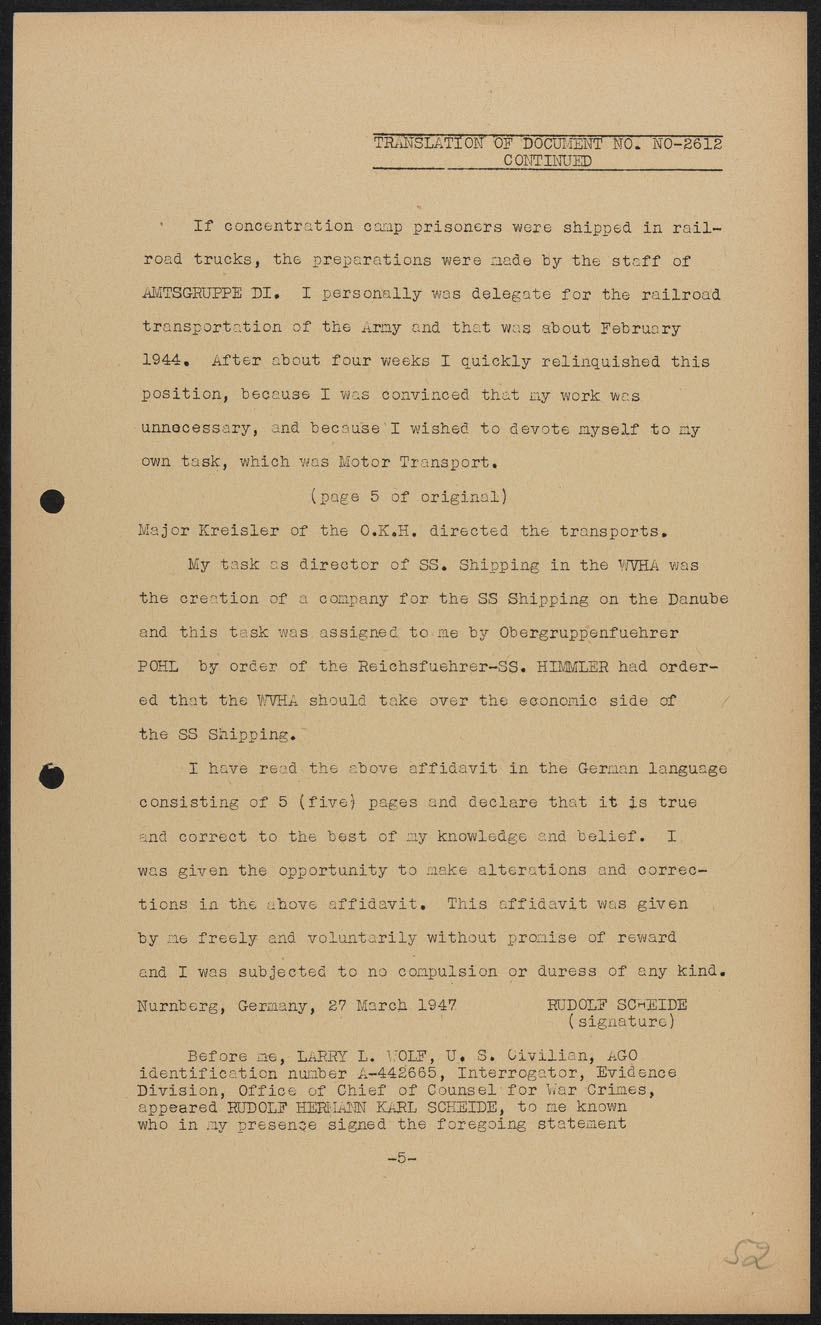 TRANSLATION OF DOCUMENT NO. NO-2612
CONTINUED

If concentration camp prisoners were shipped in railroad trucks, the preparations were made by the staff of AMTSGRUPPE DI. I personally was delegate for the railroad transportation of the Army and that was about February 1944. After about four weeks I quickly relinquished this position, because I was convinced that my work was unnecessary, and because I wished to devote myself to my own task, which was Motor Transport.

(page 5 of original)

Major Kreisler of the O.K.H. directed the transports.

My task as director of SS. Shipping in the WVHA was the creation of a company for the SS Shipping on the Danube and this task was assigned to me by Obergruppenfuehrer POHL by order of the Reichsfuehrer-SS. HIMMLER had ordered that the WVHA should take over the economic side of the SS Shipping.

I have read the above affidavit in the German language consisting of 5 (five) pages and declare that it is true and correct to the best of my knowledge and belief. I was given the opportunity to make alterations and corrections in the above affidavit. This affidavit was given by me freely and voluntarily without promise of reward and I was subjected to no compulsion or duress of any kind.

Nurnberg, Germany, 27 March 1947 RUDOLF SCHEIDE (signature)

Before me, LARRY L. WOLF, U. S. Civilian, AGO identification number A-442665, Interrogator, Evidence Division, Office of Chief of Counsel for War Crimes, appeared RUDOLF HERMANN KARL SCHEIDE, to me known who in my presence signed the foregoing statement

-5-

52